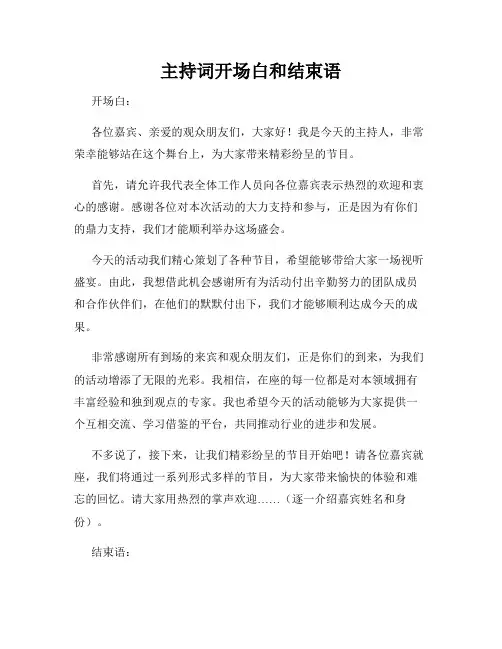 主持词开场白和结束语

开场白：

各位嘉宾、亲爱的观众朋友们，大家好！我是今天的主持人，非常荣幸能够站在这个舞台上，为大家带来精彩纷呈的节目。

首先，请允许我代表全体工作人员向各位嘉宾表示热烈的欢迎和衷心的感谢。感谢各位对本次活动的大力支持和参与，正是因为有你们的鼎力支持，我们才能顺利举办这场盛会。

今天的活动我们精心策划了各种节目，希望能够带给大家一场视听盛宴。由此，我想借此机会感谢所有为活动付出辛勤努力的团队成员和合作伙伴们，在他们的默默付出下，我们才能够顺利达成今天的成果。

非常感谢所有到场的来宾和观众朋友们，正是你们的到来，为我们的活动增添了无限的光彩。我相信，在座的每一位都是对本领域拥有丰富经验和独到观点的专家。我也希望今天的活动能够为大家提供一个互相交流、学习借鉴的平台，共同推动行业的进步和发展。

不多说了，接下来，让我们精彩纷呈的节目开始吧！请各位嘉宾就座，我们将通过一系列形式多样的节目，为大家带来愉快的体验和难忘的回忆。请大家用热烈的掌声欢迎……（逐一介绍嘉宾姓名和身份）。

结束语：